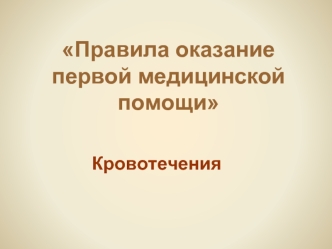 «Правила оказание первой медицинской помощи»

Кровотечения